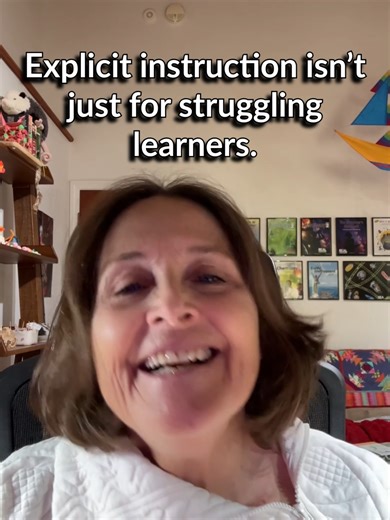 Explicit instruction isn't just for struggling learners.